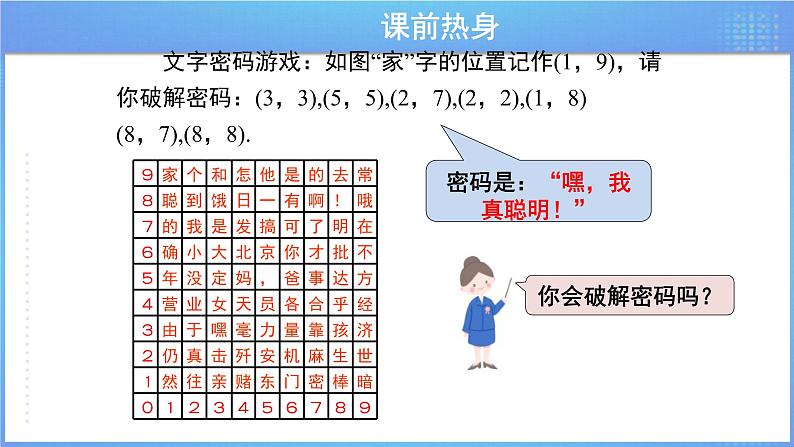 课前热身

文字密码游戏：如图“家”字的位置记作(1，9)，请你破解密码：(3，3),(5，5),(2，7),(2，2),(1，8)(8，7),(8，8).

| 9 | 家 | 个 | 和 | 怎 | 他 | 是 | 的 | 去 | 常 |
|---|---|---|---|---|---|---|---|---|---|
| 8 | 聪 | 到 | 饿 | 日 | 一 | 有 | 啊 | ！ | 哦 |
| 7 | 的 | 我 | 是 | 发 | 搞 | 可 | 了 | 明 | 在 |
| 6 | 确 | 小 | 大 | 北 | 京 | 你 | 才 | 批 | 不 |
| 5 | 年 | 没 | 定 | 妈 | ， | 爸 | 事 | 达 | 方 |
| 4 | 营 | 业 | 女 | 天 | 员 | 各 | 合 | 乎 | 经 |
| 3 | 由 | 于 | 嘿 | 毫 | 力 | 量 | 靠 | 孩 | 济 |
| 2 | 仍 | 真 | 击 | 歼 | 安 | 机 | 麻 | 生 | 世 |
| 1 | 然 | 往 | 亲 | 赌 | 东 | 门 | 密 | 棒 | 暗 |
| 0 | 1 | 2 | 3 | 4 | 5 | 6 | 7 | 8 | 9 |

密码是：“嘿，我真聪明！”

你会破解密码吗？